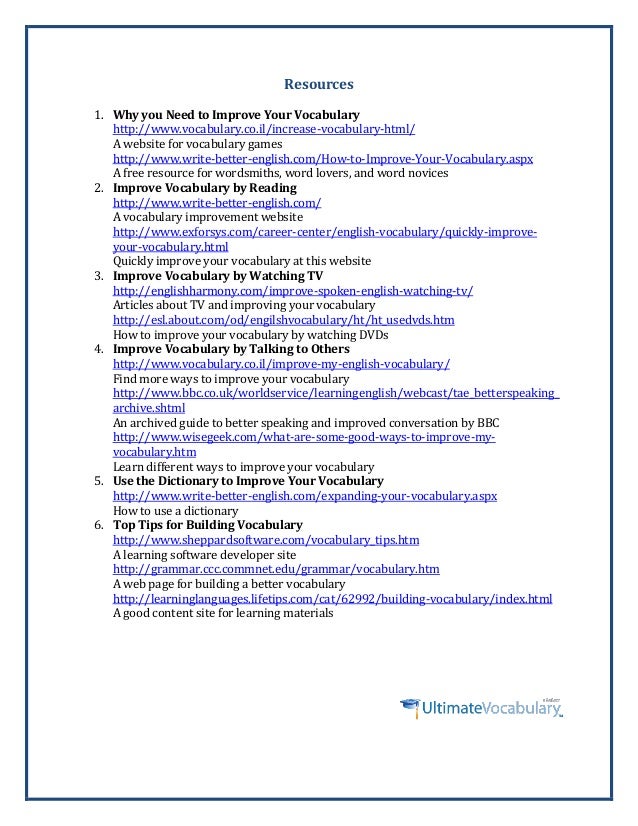 Resources

1. Why you Need to Improve Your Vocabulary
http://www.vocabulary.co.il/increase-vocabulary-html/
A website for vocabulary games
http://www.write-better-english.com/How-to-Improve-Your-Vocabulary.aspx
A free resource for wordsmiths, word lovers, and word novices
2. Improve Vocabulary by Reading
http://www.write-better-english.com/
A vocabulary improvement website
http://www.exforsys.com/career-center/english-vocabulary/quickly-improve-your-vocabulary.html
Quickly improve your vocabulary at this website
3. Improve Vocabulary by Watching TV
http://englishharmony.com/improve-spoken-english-watching-tv/
Articles about TV and improving your vocabulary
http://esl.about.com/od/engilshvocabulary/ht/ht_usedvds.htm
How to improve your vocabulary by watching DVDs
4. Improve Vocabulary by Talking to Others
http://www.vocabulary.co.il/improve-my-english-vocabulary/
Find more ways to improve your vocabulary
http://www.bbc.co.uk/worldservice/learningenglish/webcast/tae_betterspeaking_archive.shtml
An archived guide to better speaking and improved conversation by BBC
http://www.wisegeek.com/what-are-some-good-ways-to-improve-my-vocabulary.htm
Learn different ways to improve your vocabulary
5. Use the Dictionary to Improve Your Vocabulary
http://www.write-better-english.com/expanding-your-vocabulary.aspx
How to use a dictionary
6. Top Tips for Building Vocabulary
http://www.sheppardsoftware.com/vocabulary_tips.htm
A learning software developer site
http://grammar.ccc.commnet.edu/grammar/vocabulary.htm
A web page for building a better vocabulary
http://learninglanguages.lifetips.com/cat/62992/building-vocabulary/index.html
A good content site for learning materials

UltimateVocabulary